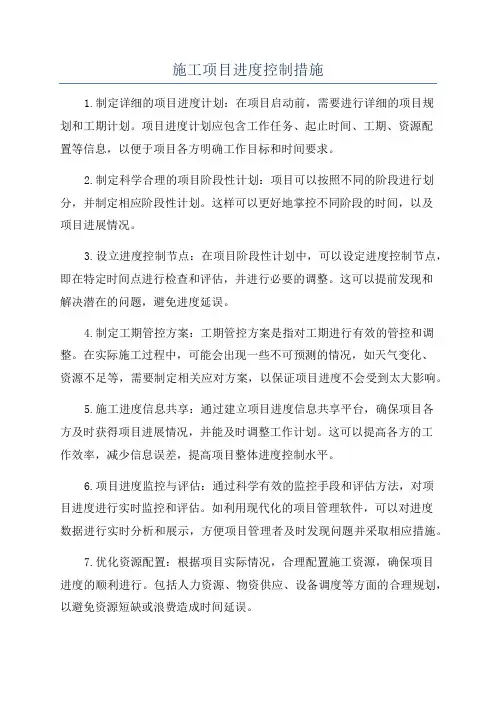 施工项目进度控制措施

1.制定详细的项目进度计划：在项目启动前，需要进行详细的项目规划和工期计划。项目进度计划应包含工作任务、起止时间、工期、资源配置等信息，以便于项目各方明确工作目标和时间要求。

2.制定科学合理的项目阶段性计划：项目可以按照不同的阶段进行划分，并制定相应阶段性计划。这样可以更好地掌控不同阶段的时间，以及项目进展情况。

3.设立进度控制节点：在项目阶段性计划中，可以设定进度控制节点，即在特定时间点进行检查和评估，并进行必要的调整。这可以提前发现和解决潜在的问题，避免进度延误。

4.制定工期管控方案：工期管控方案是指对工期进行有效的管控和调整。在实际施工过程中，可能会出现一些不可预测的情况，如天气变化、资源不足等，需要制定相关应对方案，以保证项目进度不会受到太大影响。

5.施工进度信息共享：通过建立项目进度信息共享平台，确保项目各方及时获得项目进展情况，并能及时调整工作计划。这可以提高各方的工作效率，减少信息误差，提高项目整体进度控制水平。

6.项目进度监控与评估：通过科学有效的监控手段和评估方法，对项目进度进行实时监控和评估。如利用现代化的项目管理软件，可以对进度数据进行实时分析和展示，方便项目管理者及时发现问题并采取相应措施。

7.优化资源配置：根据项目实际情况，合理配置施工资源，确保项目进度的顺利进行。包括人力资源、物资供应、设备调度等方面的合理规划，以避免资源短缺或浪费造成时间延误。